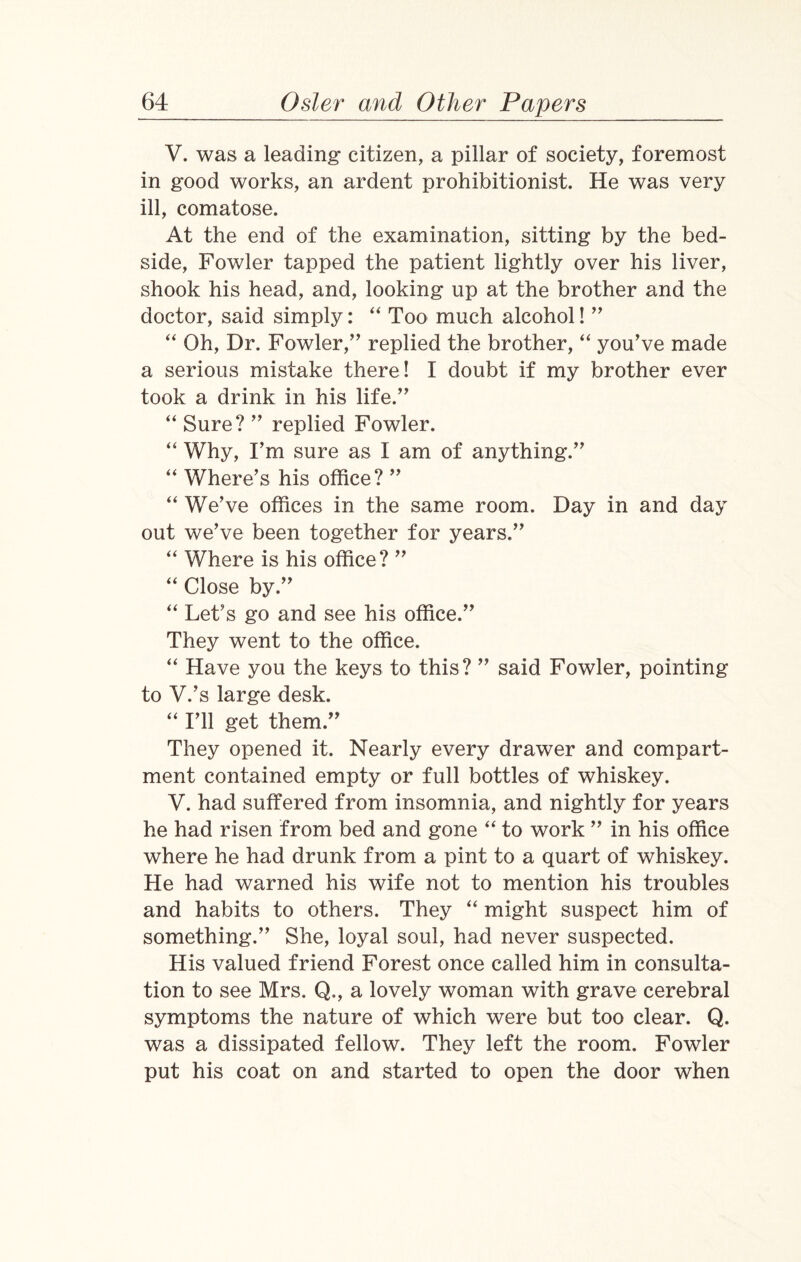 64 Osler and Other Papers

V. was a leading citizen, a pillar of society, foremost in good works, an ardent prohibitionist. He was very ill, comatose.

At the end of the examination, sitting by the bedside, Fowler tapped the patient lightly over his liver, shook his head, and, looking up at the brother and the doctor, said simply: “ Too much alcohol! ”

“ Oh, Dr. Fowler,” replied the brother, “ you’ve made a serious mistake there! I doubt if my brother ever took a drink in his life.”

“ Sure? ” replied Fowler.

“ Why, I’m sure as I am of anything.”

“ Where’s his office? ”

“ We’ve offices in the same room. Day in and day out we’ve been together for years.”

“ Where is his office? ”

“ Close by.”

“ Let’s go and see his office.”

They went to the office.

“ Have you the keys to this? ” said Fowler, pointing to V.’s large desk.

“ I’ll get them.”

They opened it. Nearly every drawer and compartment contained empty or full bottles of whiskey.

V. had suffered from insomnia, and nightly for years he had risen from bed and gone “ to work ” in his office where he had drunk from a pint to a quart of whiskey. He had warned his wife not to mention his troubles and habits to others. They “ might suspect him of something.” She, loyal soul, had never suspected.

His valued friend Forest once called him in consultation to see Mrs. Q., a lovely woman with grave cerebral symptoms the nature of which were but too clear. Q. was a dissipated fellow. They left the room. Fowler put his coat on and started to open the door when